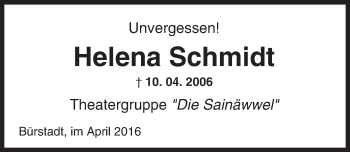 Unvergessen!

Helena Schmidt

† 10. 04. 2006

Theatergruppe "Die Sainäwwel"

Bürstadt, im April 2016